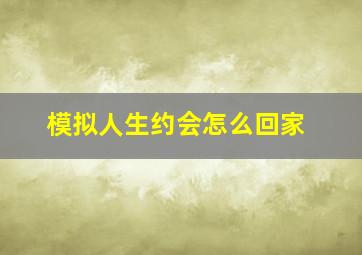 模拟人生约会怎么回家